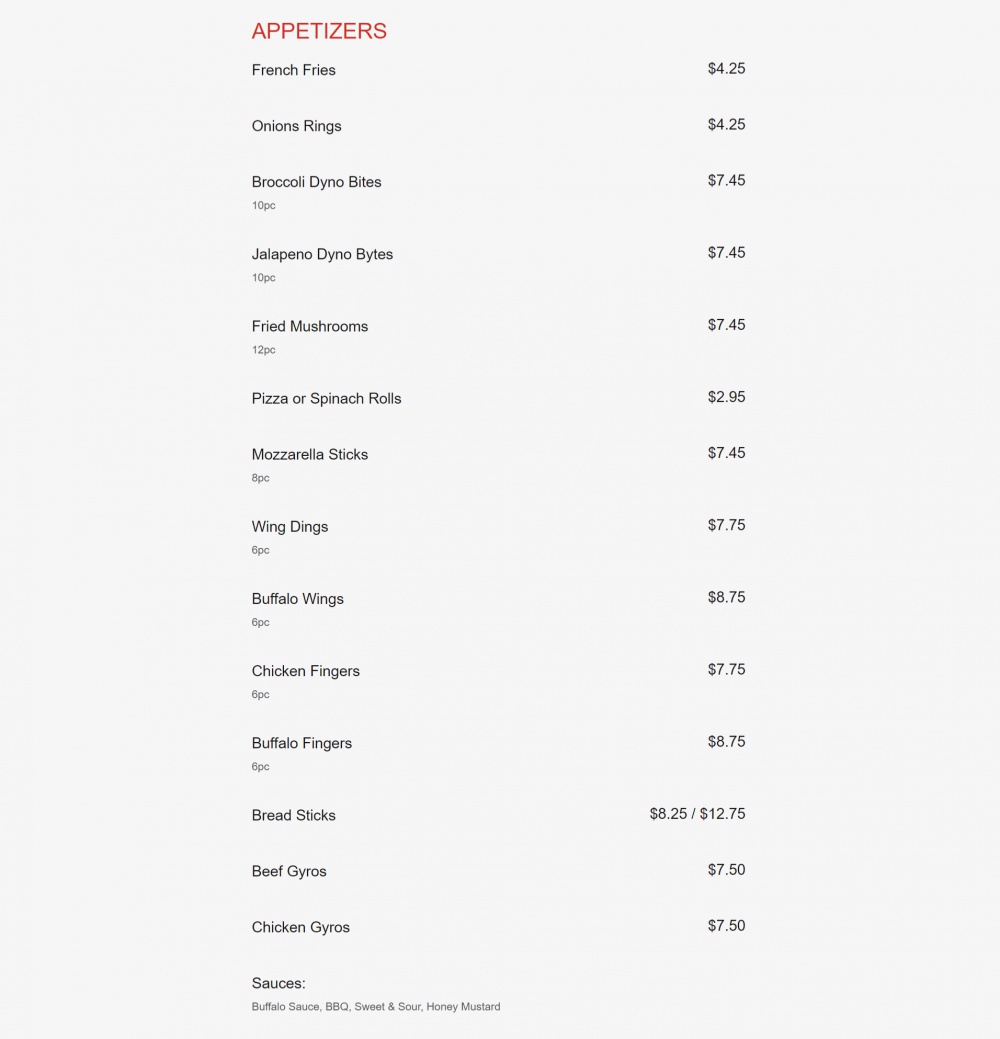 APPETIZERS

French Fries $4.25

Onions Rings $4.25

Broccoli Dyno Bites $7.45
10pc

Jalapeno Dyno Bytes $7.45
10pc

Fried Mushrooms $7.45
12pc

Pizza or Spinach Rolls $2.95

Mozzarella Sticks $7.45
8pc

Wing Dings $7.75
6pc

Buffalo Wings $8.75
6pc

Chicken Fingers $7.75
6pc

Buffalo Fingers $8.75
6pc

Bread Sticks $8.25 / $12.75

Beef Gyros $7.50

Chicken Gyros $7.50

Sauces:
Buffalo Sauce, BBQ, Sweet & Sour, Honey Mustard